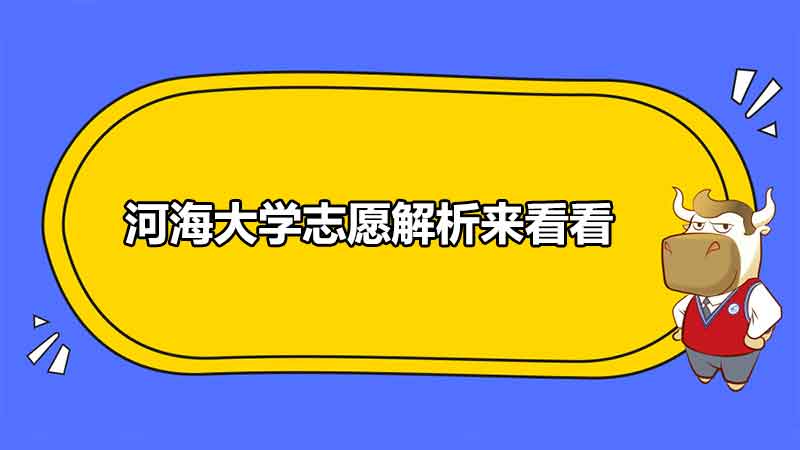 河海大学志愿解析来看看